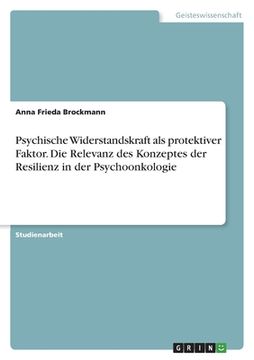 Geisteswissenschaft

Anna Frieda Brockmann

Psychische Widerstandskraft als protektiver Faktor. Die Relevanz des Konzeptes der Resilienz in der Psychoonkologie

Studienarbeit

GRIN